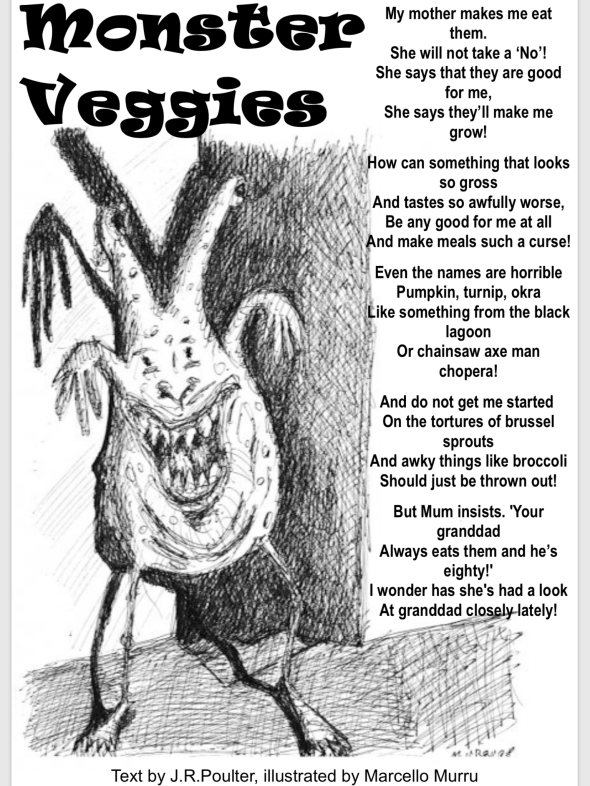 Monster Veggies

My mother makes me eat them.
She will not take a 'No'!
She says that they are good for me,
She says they'll make me grow!

How can something that looks so gross
And tastes so awfully worse,
Be any good for me at all
And make meals such a curse!

Even the names are horrible
Pumpkin, turnip, okra
Like something from the black lagoon
Or chainsaw axe man chopera!

And do not get me started
On the tortures of brussel sprouts
And awky things like broccoli
Should just be thrown out!

But Mum insists. 'Your granddad
Always eats them and he's eighty!'
I wonder has she's had a look
At granddad closely lately!

Text by J.R.Poulter, illustrated by Marcello Murru